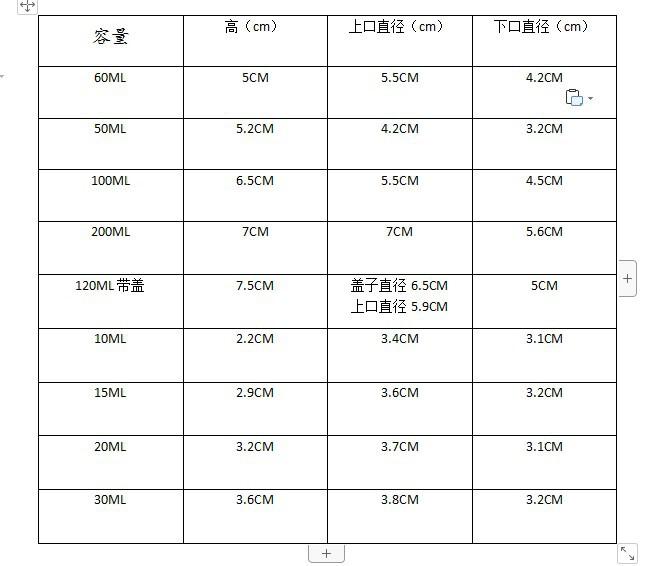 | 容量 | 高（cm） | 上口直径（cm） | 下口直径（cm） |
|---|---|---|---|
| 60ML | 5CM | 5.5CM | 4.2CM |
| 50ML | 5.2CM | 4.2CM | 3.2CM |
| 100ML | 6.5CM | 5.5CM | 4.5CM |
| 200ML | 7CM | 7CM | 5.6CM |
| 120ML 带盖 | 7.5CM | 盖子直径 6.5CM 上口直径 5.9CM | 5CM |
| 10ML | 2.2CM | 3.4CM | 3.1CM |
| 15ML | 2.9CM | 3.6CM | 3.2CM |
| 20ML | 3.2CM | 3.7CM | 3.1CM |
| 30ML | 3.6CM | 3.8CM | 3.2CM |

+

+